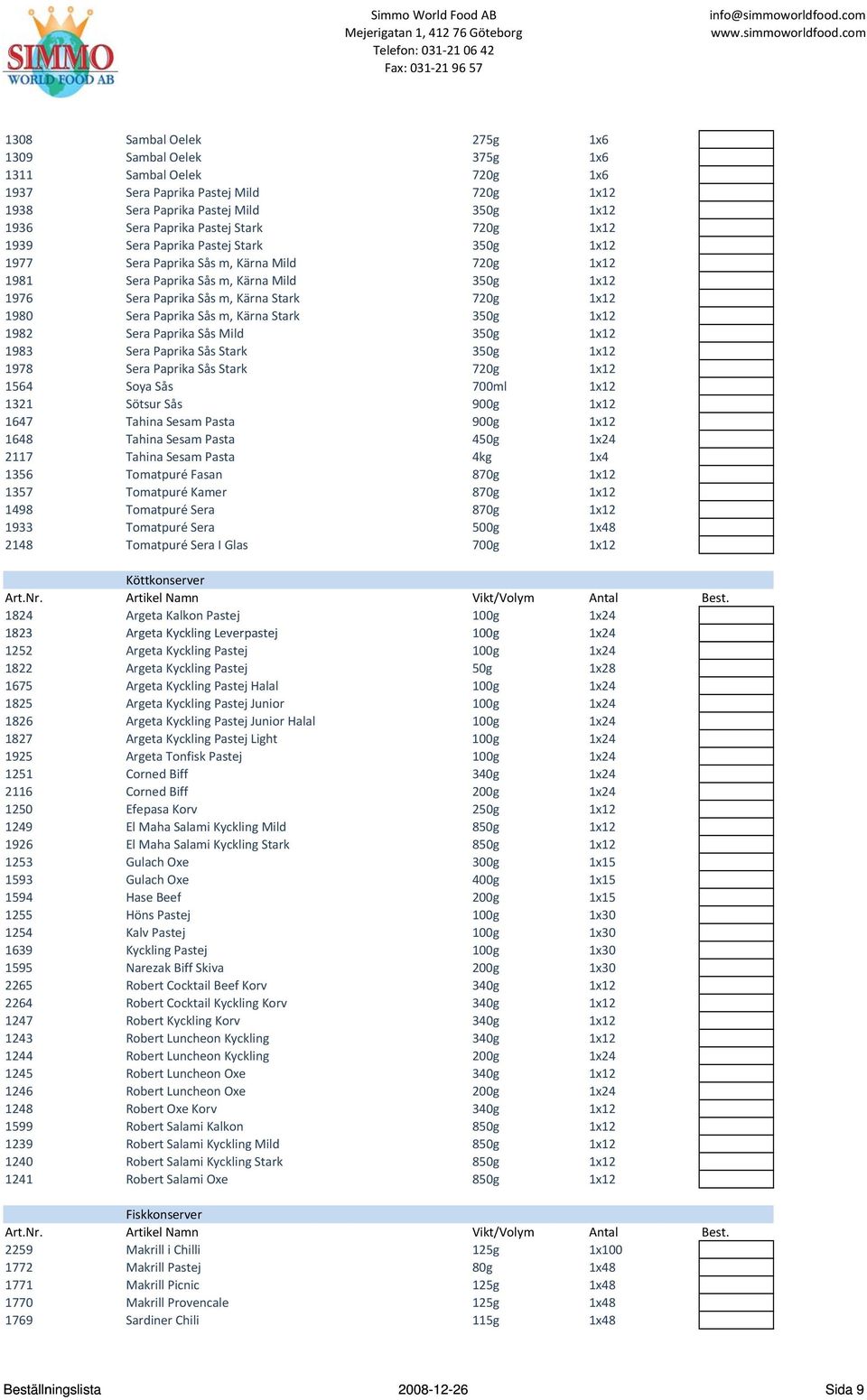 SIMMO WORLD FOOD AB

Simmo World Food AB
Mejerigatan 1, 412 76 Göteborg
Telefon: 031-21 06 42
Fax: 031-21 96 57

info@simmoworldfood.com
www.simmoworldfood.com

| | | | | |
|---|---|---|---|---|
| 1308 | Sambal Oelek | 275g | 1x6 | |
| 1309 | Sambal Oelek | 375g | 1x6 | |
| 1311 | Sambal Oelek | 720g | 1x6 | |
| 1937 | Sera Paprika Pastej Mild | 720g | 1x12 | |
| 1938 | Sera Paprika Pastej Mild | 350g | 1x12 | |
| 1936 | Sera Paprika Pastej Stark | 720g | 1x12 | |
| 1939 | Sera Paprika Pastej Stark | 350g | 1x12 | |
| 1977 | Sera Paprika Sås m, Kärna Mild | 720g | 1x12 | |
| 1981 | Sera Paprika Sås m, Kärna Mild | 350g | 1x12 | |
| 1976 | Sera Paprika Sås m, Kärna Stark | 720g | 1x12 | |
| 1980 | Sera Paprika Sås m, Kärna Stark | 350g | 1x12 | |
| 1982 | Sera Paprika Sås Mild | 350g | 1x12 | |
| 1983 | Sera Paprika Sås Stark | 350g | 1x12 | |
| 1978 | Sera Paprika Sås Stark | 720g | 1x12 | |
| 1564 | Soya Sås | 700ml | 1x12 | |
| 1321 | Sötsur Sås | 900g | 1x12 | |
| 1647 | Tahina Sesam Pasta | 900g | 1x12 | |
| 1648 | Tahina Sesam Pasta | 450g | 1x24 | |
| 2117 | Tahina Sesam Pasta | 4kg | 1x4 | |
| 1356 | Tomatpuré Fasan | 870g | 1x12 | |
| 1357 | Tomatpuré Kamer | 870g | 1x12 | |
| 1498 | Tomatpuré Sera | 870g | 1x12 | |
| 1933 | Tomatpuré Sera | 500g | 1x48 | |
| 2148 | Tomatpuré Sera I Glas | 700g | 1x12 | |

Köttkonserver

| Art.Nr. | Artikel Namn | Vikt/Volym | Antal | Best. |
|---|---|---|---|---|
| 1824 | Argeta Kalkon Pastej | 100g | 1x24 | |
| 1823 | Argeta Kyckling Leverpastej | 100g | 1x24 | |
| 1252 | Argeta Kyckling Pastej | 100g | 1x24 | |
| 1822 | Argeta Kyckling Pastej | 50g | 1x28 | |
| 1675 | Argeta Kyckling Pastej Halal | 100g | 1x24 | |
| 1825 | Argeta Kyckling Pastej Junior | 100g | 1x24 | |
| 1826 | Argeta Kyckling Pastej Junior Halal | 100g | 1x24 | |
| 1827 | Argeta Kyckling Pastej Light | 100g | 1x24 | |
| 1925 | Argeta Tonfisk Pastej | 100g | 1x24 | |
| 1251 | Corned Biff | 340g | 1x24 | |
| 2116 | Corned Biff | 200g | 1x24 | |
| 1250 | Efepasa Korv | 250g | 1x12 | |
| 1249 | El Maha Salami Kyckling Mild | 850g | 1x12 | |
| 1926 | El Maha Salami Kyckling Stark | 850g | 1x12 | |
| 1253 | Gulach Oxe | 300g | 1x15 | |
| 1593 | Gulach Oxe | 400g | 1x15 | |
| 1594 | Hase Beef | 200g | 1x15 | |
| 1255 | Höns Pastej | 100g | 1x30 | |
| 1254 | Kalv Pastej | 100g | 1x30 | |
| 1639 | Kyckling Pastej | 100g | 1x30 | |
| 1595 | Narezak Biff Skiva | 200g | 1x30 | |
| 2265 | Robert Cocktail Beef Korv | 340g | 1x12 | |
| 2264 | Robert Cocktail Kyckling Korv | 340g | 1x12 | |
| 1247 | Robert Kyckling Korv | 340g | 1x12 | |
| 1243 | Robert Luncheon Kyckling | 340g | 1x12 | |
| 1244 | Robert Luncheon Kyckling | 200g | 1x24 | |
| 1245 | Robert Luncheon Oxe | 340g | 1x12 | |
| 1246 | Robert Luncheon Oxe | 200g | 1x24 | |
| 1248 | Robert Oxe Korv | 340g | 1x12 | |
| 1599 | Robert Salami Kalkon | 850g | 1x12 | |
| 1239 | Robert Salami Kyckling Mild | 850g | 1x12 | |
| 1240 | Robert Salami Kyckling Stark | 850g | 1x12 | |
| 1241 | Robert Salami Oxe | 850g | 1x12 | |

Fiskkonserver

| Art.Nr. | Artikel Namn | Vikt/Volym | Antal | Best. |
|---|---|---|---|---|
| 2259 | Makrill i Chilli | 125g | 1x100 | |
| 1772 | Makrill Pastej | 80g | 1x48 | |
| 1771 | Makrill Picnic | 125g | 1x48 | |
| 1770 | Makrill Provencale | 125g | 1x48 | |
| 1769 | Sardiner Chili | 115g | 1x48 | |

Beställningslista 2008-12-26 Sida 9